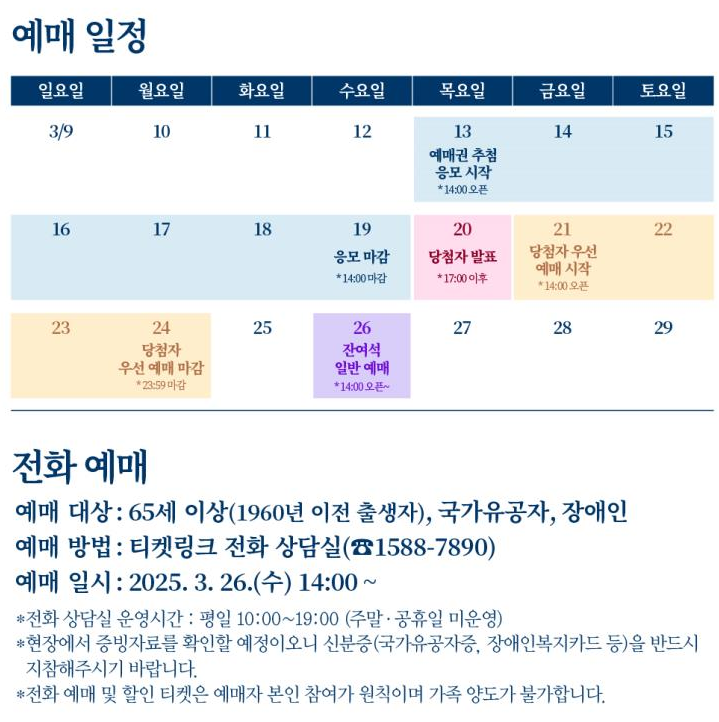 예매 일정

| 일요일 | 월요일 | 화요일 | 수요일 | 목요일 | 금요일 | 토요일 |
|---|---|---|---|---|---|---|
| 3/9 | 10 | 11 | 12 | 13 예매권 추첨 응모 시작 *14:00 오픈 | 14 | 15 |
| 16 | 17 | 18 | 19 응모 마감 *14:00 마감 | 20 당첨자 발표 *17:00 이후 | 21 당첨자 우선 예매 시작 *14:00 오픈 | 22 |
| 23 | 24 당첨자 우선 예매 마감 *23:59 마감 | 25 | 26 잔여석 일반 예매 *14:00 오픈~ | 27 | 28 | 29 |

전화 예매

예매 대상 : 65세 이상(1960년 이전 출생자), 국가유공자, 장애인

예매 방법 : 티켓링크 전화 상담실(☎1588-7890)

예매 일시 : 2025. 3. 26.(수) 14:00 ~

*전화 상담실 운영시간 : 평일 10:00~19:00 (주말·공휴일 미운영)

*현장에서 증빙자료를 확인할 예정이오니 신분증(국가유공자증, 장애인복지카드 등)을 반드시 지참해주시기 바랍니다.

*전화 예매 및 할인 티켓은 예매자 본인 참여가 원칙이며 가족 양도가 불가합니다.